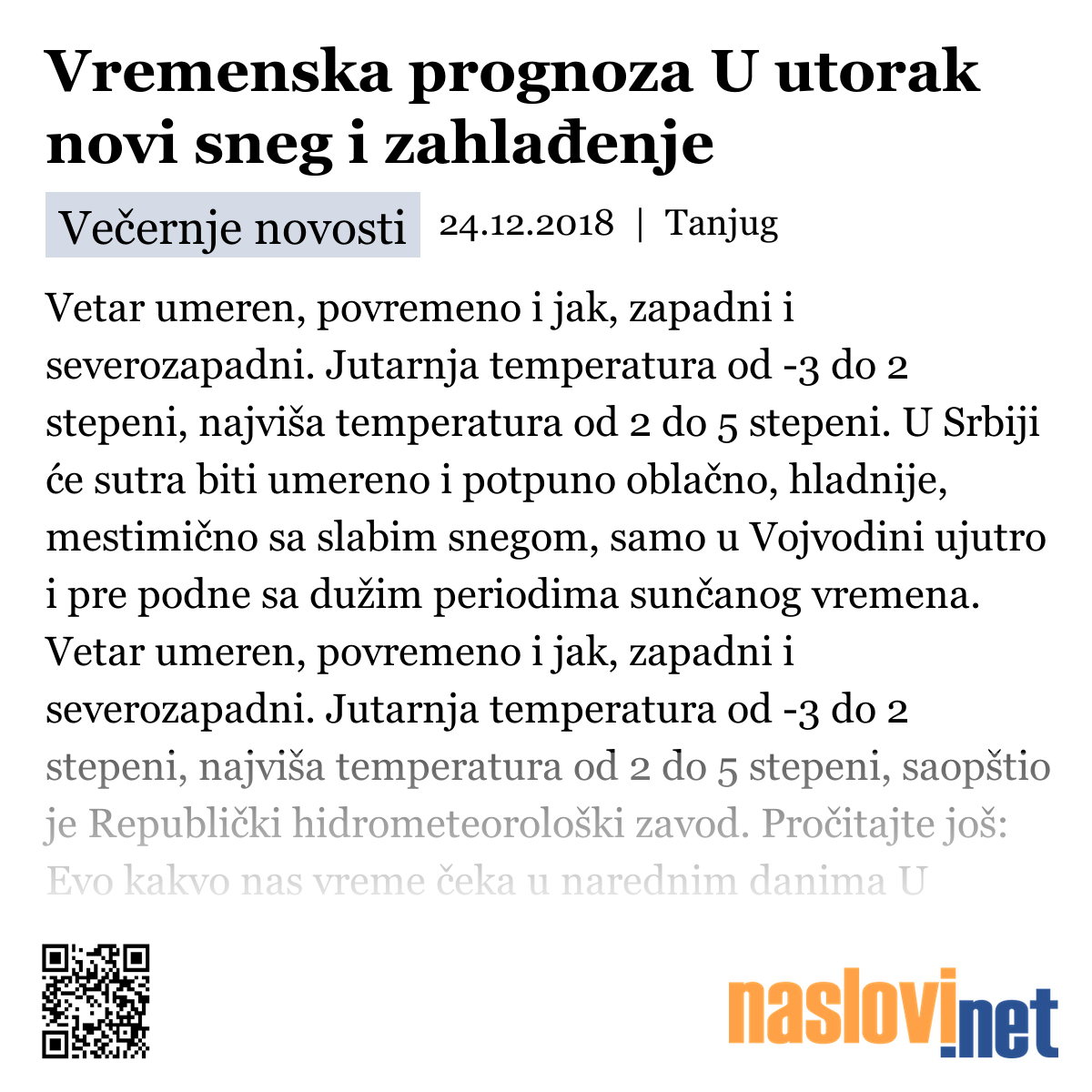 Vremenska prognoza U utorak novi sneg i zahlađenje

Večernje novosti 24.12.2018 | Tanjug

Vetar umeren, povremeno i jak, zapadni i severozapadni. Jutarnja temperatura od -3 do 2 stepeni, najviša temperatura od 2 do 5 stepeni. U Srbiji će sutra biti umereno i potpuno oblačno, hladnije, mestimično sa slabim snegom, samo u Vojvodini ujutro i pre podne sa dužim periodima sunčanog vremena. Vetar umeren, povremeno i jak, zapadni i severozapadni. Jutarnja temperatura od -3 do 2 stepeni, najviša temperatura od 2 do 5 stepeni, saopštio je Republički hidrometeorološki zavod. Pročitajte još: Evo kakvo nas vreme čeka u narednim danima U

naslovi.net